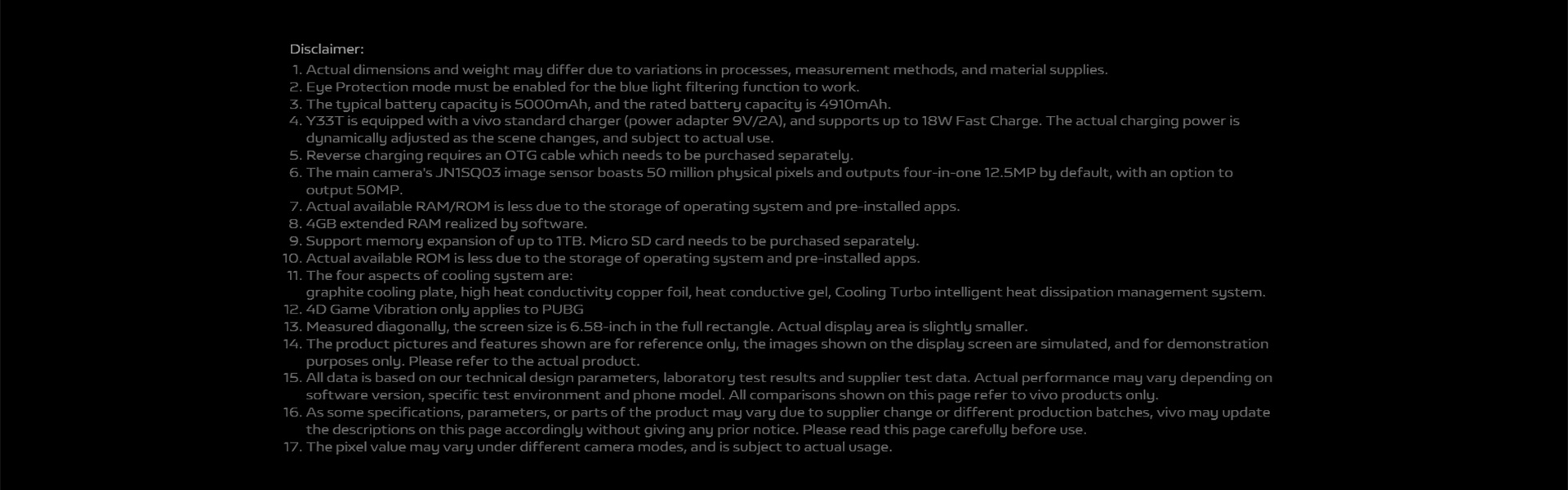 Disclaimer:
1. Actual dimensions and weight may differ due to variations in processes, measurement methods, and material supplies.
2. Eye Protection mode must be enabled for the blue light filtering function to work.
3. The typical battery capacity is 5000mAh, and the rated battery capacity is 4910mAh.
4. Y33T is equipped with a vivo standard charger (power adapter 9V/2A), and supports up to 18W Fast Charge. The actual charging power is dynamically adjusted as the scene changes, and subject to actual use.
5. Reverse charging requires an OTG cable which needs to be purchased separately.
6. The main camera's JN1SQ03 image sensor boasts 50 million physical pixels and outputs four-in-one 12.5MP by default, with an option to output 50MP.
7. Actual available RAM/ROM is less due to the storage of operating system and pre-installed apps.
8. 4GB extended RAM realized by software.
9. Support memory expansion of up to 1TB. Micro SD card needs to be purchased separately.
10. Actual available ROM is less due to the storage of operating system and pre-installed apps.
11. The four aspects of cooling system are:
graphite cooling plate, high heat conductivity copper foil, heat conductive gel, Cooling Turbo intelligent heat dissipation management system.
12. 4D Game Vibration only applies to PUBG
13. Measured diagonally, the screen size is 6.58-inch in the full rectangle. Actual display area is slightly smaller.
14. The product pictures and features shown are for reference only, the images shown on the display screen are simulated, and for demonstration purposes only. Please refer to the actual product.
15. All data is based on our technical design parameters, laboratory test results and supplier test data. Actual performance may vary depending on software version, specific test environment and phone model. All comparisons shown on this page refer to vivo products only.
16. As some specifications, parameters, or parts of the product may vary due to supplier change or different production batches, vivo may update the descriptions on this page accordingly without giving any prior notice. Please read this page carefully before use.
17. The pixel value may vary under different camera modes, and is subject to actual usage.